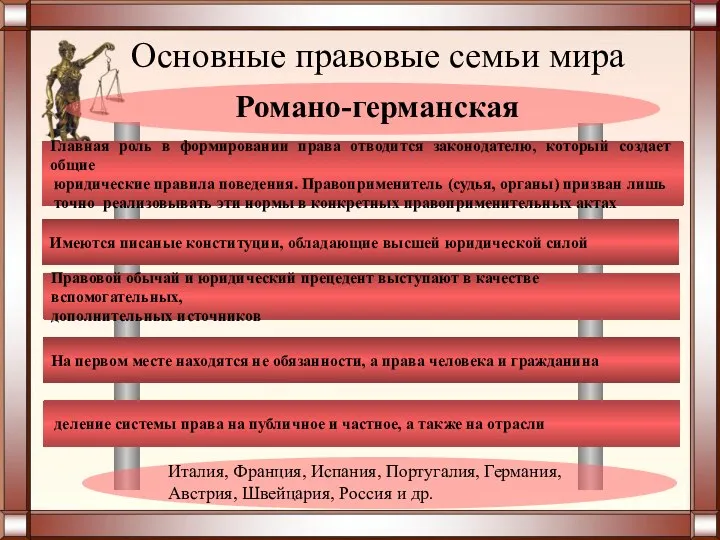 Основные правовые семьи мира

Романо-германская

Главная роль в формировании права отводится законодателю, который создает общие юридические правила поведения. Правоприменитель (судья, органы) призван лишь точно реализовывать эти нормы в конкретных правоприменительных актах

Имеются писаные конституции, обладающие высшей юридической силой

Правовой обычай и юридический прецедент выступают в качестве вспомогательных, дополнительных источников

На первом месте находятся не обязанности, а права человека и гражданина

деление системы права на публичное и частное, а также на отрасли

Италия, Франция, Испания, Португалия, Германия, Австрия, Швейцария, Россия и др.